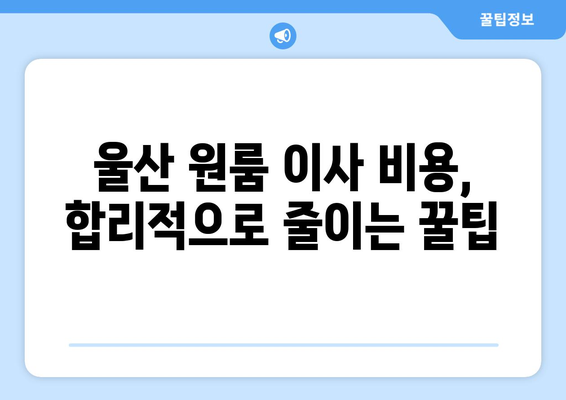 꿀팁정보

울산 원룸 이사 비용, 합리적으로 줄이는 꿀팁